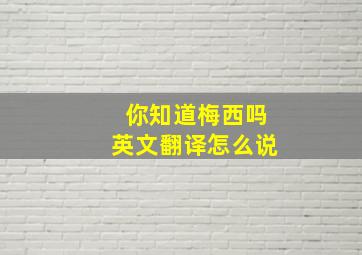 你知道梅西吗
英文翻译怎么说